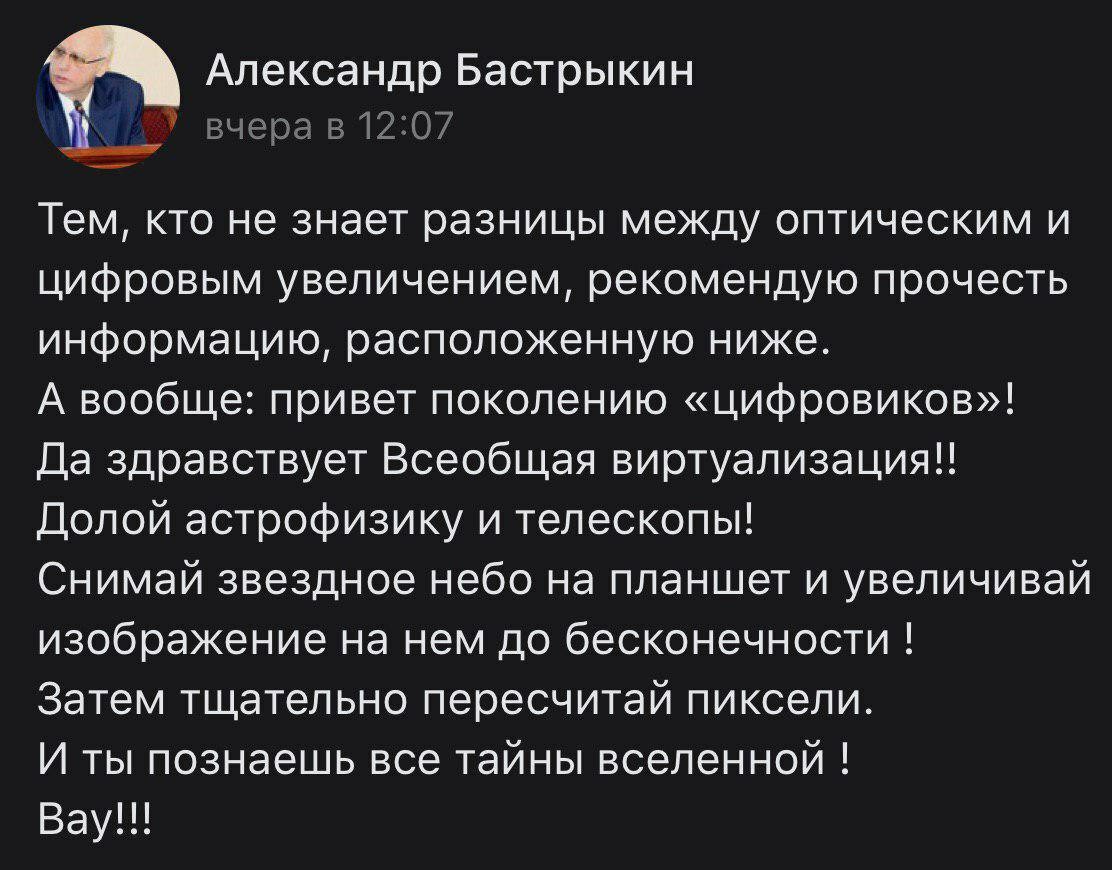 Александр Бастрыкин
вчера в 12:07

Тем, кто не знает разницы между оптическим и цифровым увеличением, рекомендую прочесть информацию, расположенную ниже.
А вообще: привет поколению «цифровиков»!
Да здравствует Всеобщая виртуализация!!
Долой астрофизику и телескопы!
Снимай звездное небо на планшет и увеличивай изображение на нем до бесконечности !
Затем тщательно пересчитай пиксели.
И ты познаешь все тайны вселенной !
Вау!!!